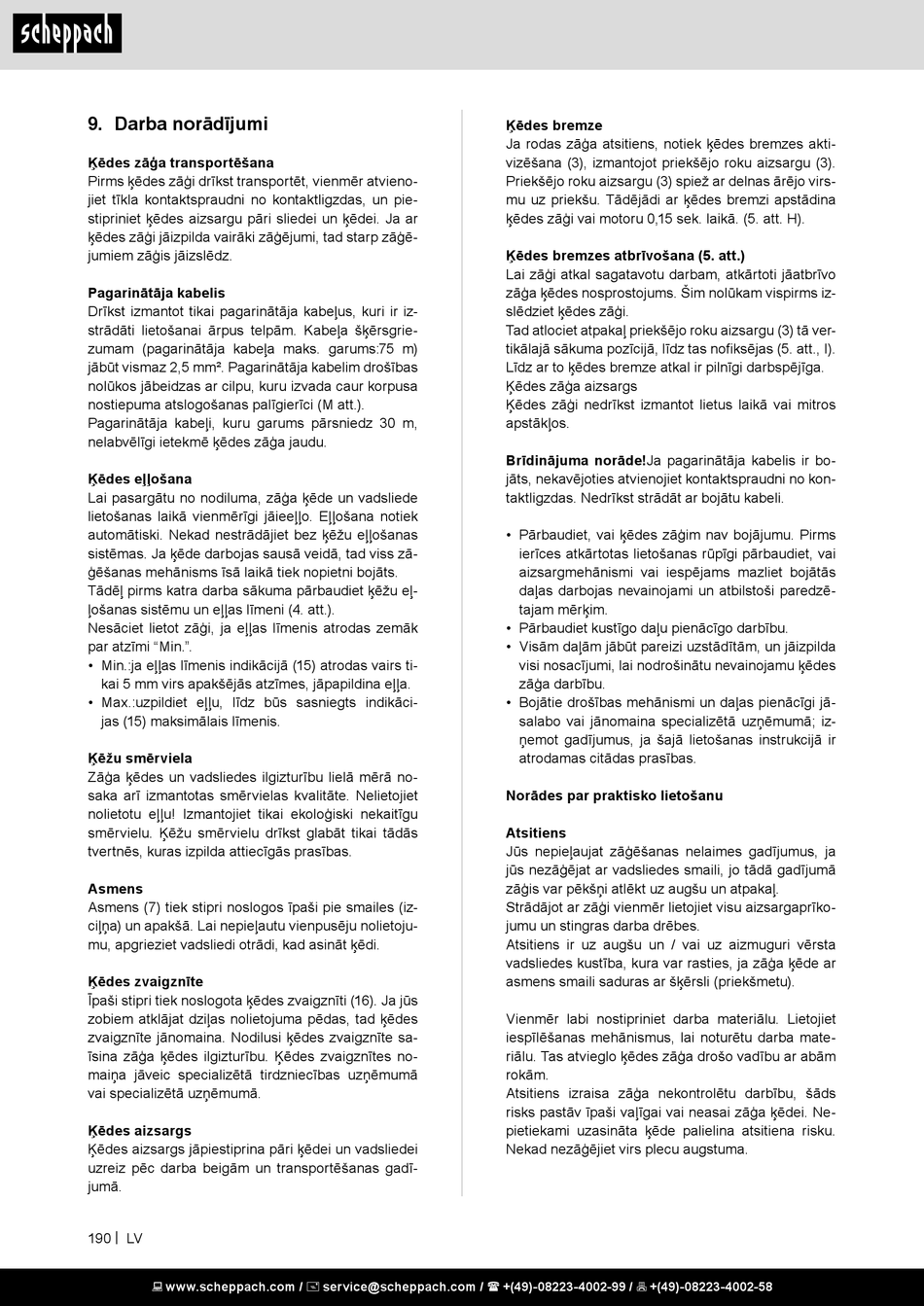 scheppach

9. Darba norādījumi

Ķēdes zāģa transportēšana
Pirms ķēdes zāģi drīkst transportēt, vienmēr atvienojiet tīkla kontaktspraudni no kontaktligzdas, un piestipriniet ķēdes aizsargu pāri sliedei un ķēdei. Ja ar ķēdes zāģi jāizpilda vairāki zāģējumi, tad starp zāģējumiem zāģis jāizslēdz.

Pagarinātāja kabelis
Drīkst izmantot tikai pagarinātāja kabeļus, kuri ir izstrādāti lietošanai ārpus telpām. Kabeļa šķērsgriezumam (pagarinātāja kabeļa maks. garums:75 m) jābūt vismaz 2,5 mm². Pagarinātāja kabelim drošības nolūkos jābeidzas ar cilpu, kuru izvada caur korpusa nostiepuma atslogošanas palīgierīci (M att.).
Pagarinātāja kabeļi, kuru garums pārsniedz 30 m, nelabvēlīgi ietekmē ķēdes zāģa jaudu.

Ķēdes eļļošana
Lai pasargātu no nodiluma, zāģa ķēde un vadsliede lietošanas laikā vienmērīgi jāieeļļo. Eļļošana notiek automātiski. Nekad nestrādājiet bez ķēžu eļļošanas sistēmas. Ja ķēde darbojas sausā veidā, tad viss zāģēšanas mehānisms īsā laikā tiek nopietni bojāts. Tādēļ pirms katra darba sākuma pārbaudiet ķēžu eļļošanas sistēmu un eļļas līmeni (4. att.).
Nesāciet lietot zāģi, ja eļļas līmenis atrodas zemāk par atzīmi “Min.”.
• Min.:ja eļļas līmenis indikācijā (15) atrodas vairs tikai 5 mm virs apakšējās atzīmes, jāpapildina eļļa.
• Max.:uzpildiet eļļu, līdz būs sasniegts indikācijas (15) maksimālais līmenis.

Ķēžu smērviela
Zāģa ķēdes un vadsliedes ilgizturību lielā mērā nosaka arī izmantotas smērvielas kvalitāte. Nelietojiet nolietotu eļļu! Izmantojiet tikai ekoloģiski nekaitīgu smērvielu. Ķēžu smērvielu drīkst glabāt tikai tādās tvertnēs, kuras izpilda attiecīgās prasības.

Asmens
Asmens (7) tiek stipri noslogos īpaši pie smailes (izciļņa) un apakšā. Lai nepieļautu vienpusēju nolietojumu, apgrieziet vadsliedi otrādi, kad asināt ķēdi.

Ķēdes zvaigznīte
Īpaši stipri tiek noslogota ķēdes zvaigznīti (16). Ja jūs zobiem atklājat dziļas nolietojuma pēdas, tad ķēdes zvaigznīte jānomaina. Nodilusi ķēdes zvaigznīte saīsina zāģa ķēdes ilgizturību. Ķēdes zvaigznītes nomaiņa jāveic specializētā tirdzniecības uzņēmumā vai specializētā uzņēmumā.

Ķēdes aizsargs
Ķēdes aizsargs jāpiestiprina pāri ķēdei un vadsliedei uzreiz pēc darba beigām un transportēšanas gadījumā.

Ķēdes bremze
Ja rodas zāģa atsitiens, notiek ķēdes bremzes aktivizēšana (3), izmantojot priekšējo roku aizsargu (3). Priekšējo roku aizsargu (3) spiež ar delnas ārējo virsmu uz priekšu. Tādējādi ar ķēdes bremzi apstādina ķēdes zāģi vai motoru 0,15 sek. laikā. (5. att. H).

Ķēdes bremzes atbrīvošana (5. att.)
Lai zāģi atkal sagatavotu darbam, atkārtoti jāatbrīvo zāģa ķēdes nosprostojums. Šim nolūkam vispirms izslēdziet ķēdes zāģi.
Tad atlociet atpakaļ priekšējo roku aizsargu (3) tā vertikālajā sākuma pozīcijā, līdz tas nofiksējas (5. att., I).
Līdz ar to ķēdes bremze atkal ir pilnīgi darbspējīga.
Ķēdes zāģa aizsargs
Ķēdes zāģi nedrīkst izmantot lietus laikā vai mitros apstākļos.

Brīdinājuma norāde!Ja pagarinātāja kabelis ir bojāts, nekavējoties atvienojiet kontaktspraudni no kontaktligzdas. Nedrīkst strādāt ar bojātu kabeli.

• Pārbaudiet, vai ķēdes zāģim nav bojājumu. Pirms ierīces atkārtotas lietošanas rūpīgi pārbaudiet, vai aizsargmehānismi vai iespējams mazliet bojātās daļas darbojas nevainojami un atbilstoši paredzētajam mērķim.
• Pārbaudiet kustīgo daļu pienācīgo darbību.
• Visām daļām jābūt pareizi uzstādītām, un jāizpilda visi nosacījumi, lai nodrošinātu nevainojamu ķēdes zāģa darbību.
• Bojātie drošības mehānismi un daļas pienācīgi jāsalabo vai jānomaina specializētā uzņēmumā; izņemot gadījumus, ja šajā lietošanas instrukcijā ir atrodamas citādas prasības.

Norādes par praktisko lietošanu

Atsitiens
Jūs nepieļaujat zāģēšanas nelaimes gadījumus, ja jūs nezāģējat ar vadsliedes smaili, jo tādā gadījumā zāģis var pēkšņi atlēkt uz augšu un atpakaļ.
Strādājot ar zāģi vienmēr lietojiet visu aizsargaprīkojumu un stingras darba drēbes.
Atsitiens ir uz augšu un / vai uz aizmuguri vērsta vadsliedes kustība, kura var rasties, ja zāģa ķēde ar asmens smaili saduras ar šķērsli (priekšmetu).

Vienmēr labi nostipriniet darba materiālu. Lietojiet iespīlēšanas mehānismus, lai noturētu darba materiālu. Tas atvieglo ķēdes zāģa drošo vadību ar abām rokām.
Atsitiens izraisa zāģa nekontrolētu darbību, šāds risks pastāv īpaši vaļīgai vai neasai zāģa ķēdei. Nepietiekami uzasināta ķēde palielina atsitiena risku. Nekad nezāģējiet virs plecu augstuma.

190 | LV

www.scheppach.com / service@scheppach.com / +(49)-08223-4002-99 / +(49)-08223-4002-58